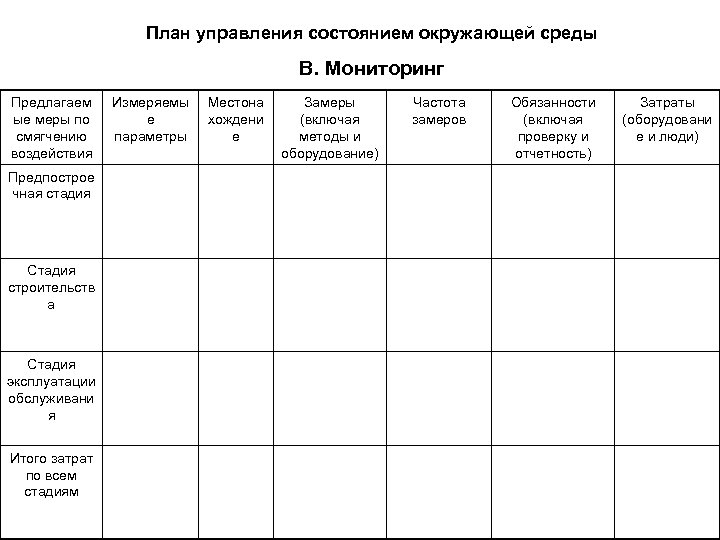 План управления состоянием окружающей среды

В. Мониторинг

| Предлагаемые меры по смягчению воздействия | Измеряемые параметры | Местонахождение | Замеры (включая методы и оборудование) | Частота замеров | Обязанности (включая проверку и отчетность) | Затраты (оборудование и люди) |
|---|---|---|---|---|---|---|
| Предпостроечная стадия | | | | | | |
| Стадия строительства | | | | | | |
| Стадия эксплуатации обслуживания | | | | | | |
| Итого затрат по всем стадиям | | | | | | |